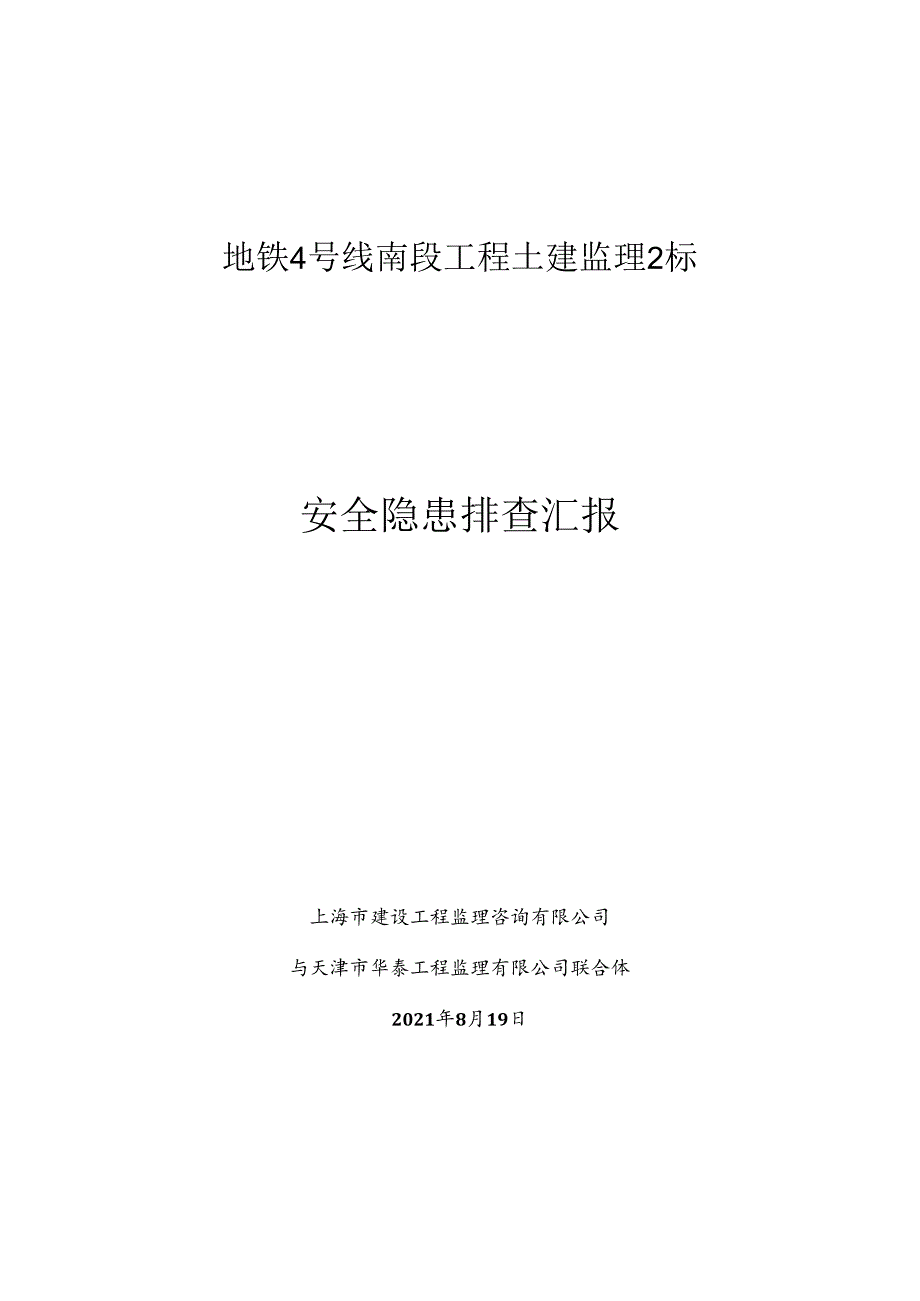 地铁4号线南段工程土建监理2标

安全隐患排查汇报

上海市建设工程监理咨询有限公司

与天津市华泰工程监理有限公司联合体

2021年8月19日